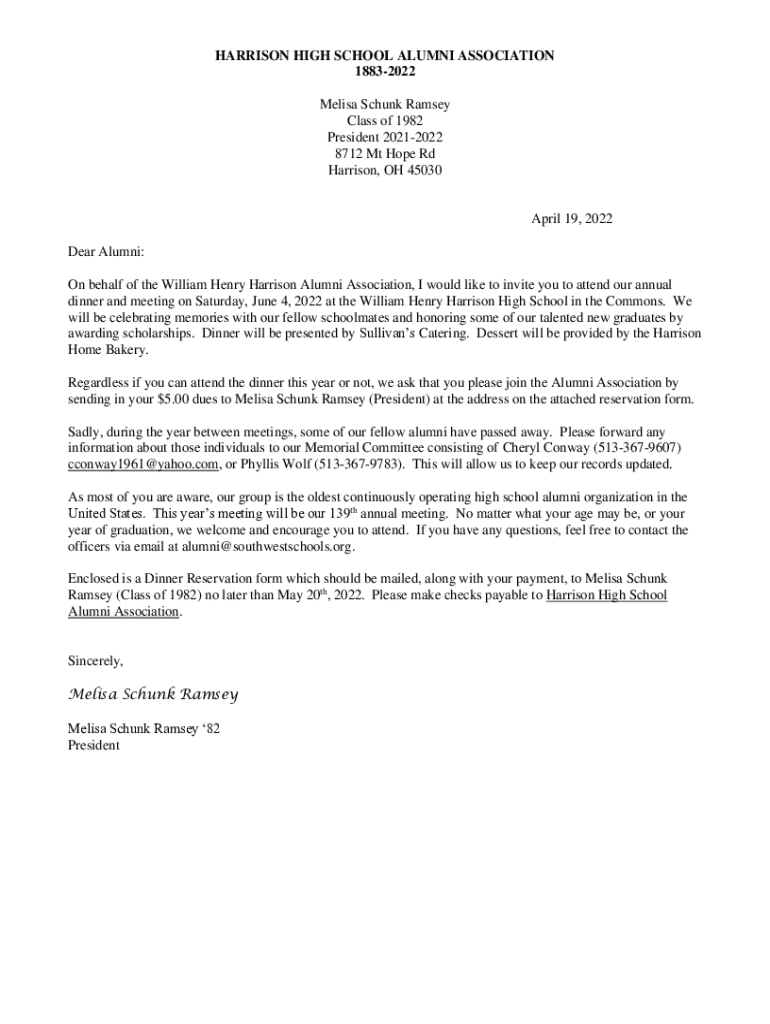 HARRISON HIGH SCHOOL ALUMNI ASSOCIATION
1883-2022

Melisa Schunk Ramsey
Class of 1982
President 2021-2022
8712 Mt Hope Rd
Harrison, OH 45030

April 19, 2022

Dear Alumni:

On behalf of the William Henry Harrison Alumni Association, I would like to invite you to attend our annual dinner and meeting on Saturday, June 4, 2022 at the William Henry Harrison High School in the Commons. We will be celebrating memories with our fellow schoolmates and honoring some of our talented new graduates by awarding scholarships. Dinner will be presented by Sullivan's Catering. Dessert will be provided by the Harrison Home Bakery.

Regardless if you can attend the dinner this year or not, we ask that you please join the Alumni Association by sending in your $5.00 dues to Melisa Schunk Ramsey (President) at the address on the attached reservation form.

Sadly, during the year between meetings, some of our fellow alumni have passed away. Please forward any information about those individuals to our Memorial Committee consisting of Cheryl Conway (513-367-9607) cconway1961@yahoo.com, or Phyllis Wolf (513-367-9783). This will allow us to keep our records updated.

As most of you are aware, our group is the oldest continuously operating high school alumni organization in the United States. This year's meeting will be our 139$^{th}$ annual meeting. No matter what your age may be, or your year of graduation, we welcome and encourage you to attend. If you have any questions, feel free to contact the officers via email at alumni@southwestschools.org.

Enclosed is a Dinner Reservation form which should be mailed, along with your payment, to Melisa Schunk Ramsey (Class of 1982) no later than May 20$^{th}$, 2022. Please make checks payable to Harrison High School Alumni Association.

Sincerely,

Melisa Schunk Ramsey

Melisa Schunk Ramsey '82
President